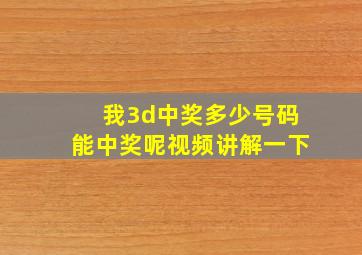 我3d中奖多少号码
能中奖呢视频讲解一下